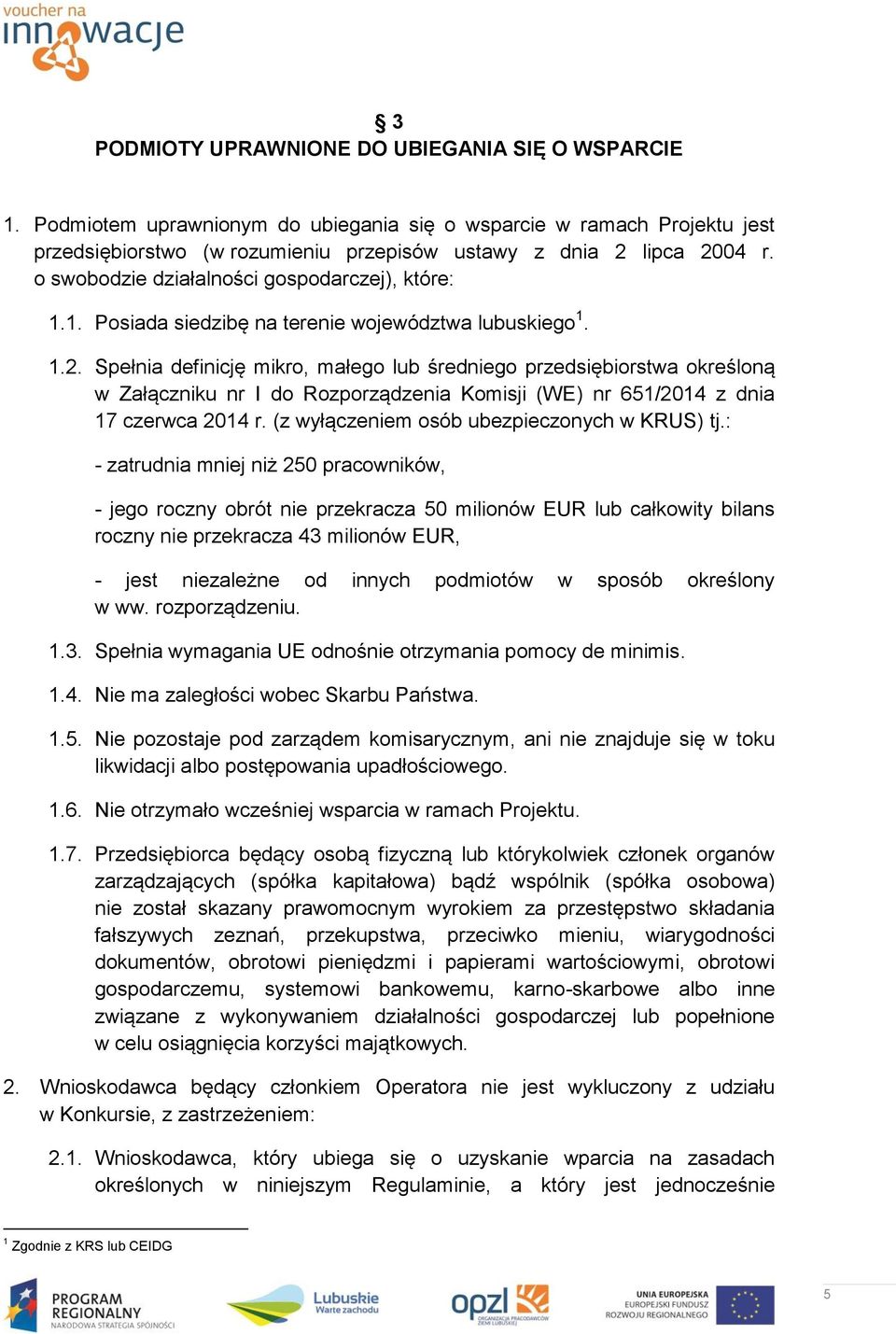 voucher na
innowacje

§ 3
PODMIOTY UPRAWNIONE DO UBIEGANIA SIĘ O WSPARCIE

1. Podmiotem uprawnionym do ubiegania się o wsparcie w ramach Projektu jest przedsiębiorstwo (w rozumieniu przepisów ustawy z dnia 2 lipca 2004 r. o swobodzie działalności gospodarczej), które:

1.1. Posiada siedzibę na terenie województwa lubuskiego$^1$.

1.2. Spełnia definicję mikro, małego lub średniego przedsiębiorstwa określoną w Załączniku nr I do Rozporządzenia Komisji (WE) nr 651/2014 z dnia 17 czerwca 2014 r. (z wyłączeniem osób ubezpieczonych w KRUS) tj.:

- zatrudnia mniej niż 250 pracowników,

- jego roczny obrót nie przekracza 50 milionów EUR lub całkowity bilans roczny nie przekracza 43 milionów EUR,

- jest niezależne od innych podmiotów w sposób określony w ww. rozporządzeniu.

1.3. Spełnia wymagania UE odnośnie otrzymania pomocy de minimis.

1.4. Nie ma zaległości wobec Skarbu Państwa.

1.5. Nie pozostaje pod zarządem komisarycznym, ani nie znajduje się w toku likwidacji albo postępowania upadłościowego.

1.6. Nie otrzymało wcześniej wsparcia w ramach Projektu.

1.7. Przedsiębiorca będący osobą fizyczną lub którykolwiek członek organów zarządzających (spółka kapitałowa) bądź wspólnik (spółka osobowa) nie został skazany prawomocnym wyrokiem za przestępstwo składania fałszywych zeznań, przekupstwa, przeciwko mieniu, wiarygodności dokumentów, obrotowi pieniędzmi i papierami wartościowymi, obrotowi gospodarczemu, systemowi bankowemu, karno-skarbowe albo inne związane z wykonywaniem działalności gospodarczej lub popełnione w celu osiągnięcia korzyści majątkowych.

2. Wnioskodawca będący członkiem Operatora nie jest wykluczony z udziału w Konkursie, z zastrzeżeniem:

2.1. Wnioskodawca, który ubiega się o uzyskanie wparcia na zasadach określonych w niniejszym Regulaminie, a który jest jednocześnie

$^1$ Zgodnie z KRS lub CEIDG

PROGRAM REGIONALNY NARODOWA STRATEGIA SPÓJNOŚCI
Lubuskie Warte zachodu
opzl ORGANIZACJA PRACODAWCÓW ZIEMI LUBUSKIEJ
UNIA EUROPEJSKA EUROPEJSKI FUNDUSZ ROZWOJU REGIONALNEGO

5